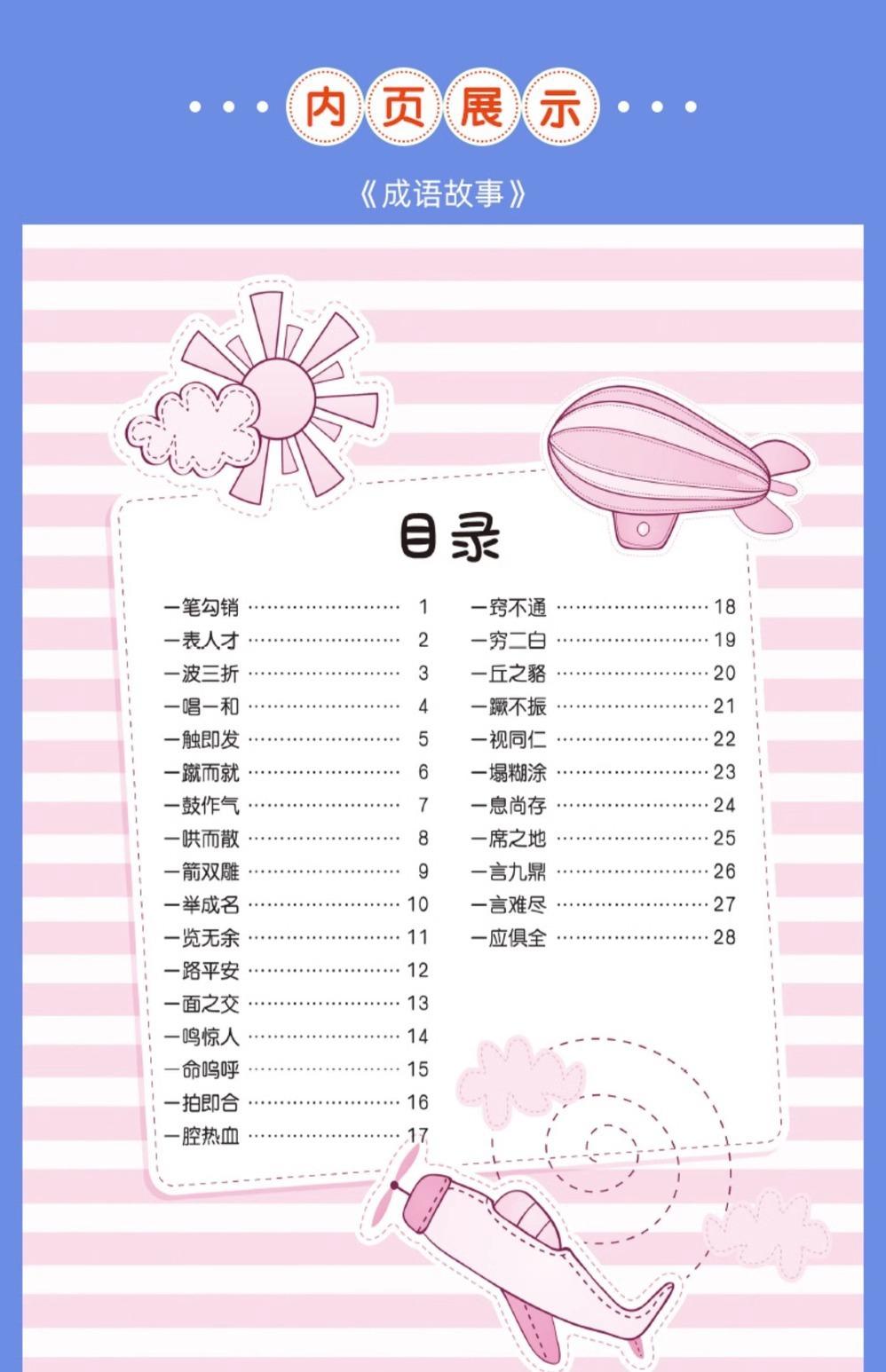 内页展示

《成语故事》

目录

一笔勾销 1
一表人才 2
一波三折 3
一唱一和 4
一触即发 5
一蹴而就 6
一鼓作气 7
一哄而散 8
一箭双雕 9
一举成名 10
一览无余 11
一路平安 12
一面之交 13
一鸣惊人 14
一命呜呼 15
一拍即合 16
一腔热血 17
一窍不通 18
一穷二白 19
一丘之貉 20
一蹶不振 21
一视同仁 22
一塌糊涂 23
一息尚存 24
一席之地 25
一言九鼎 26
一言难尽 27
一应俱全 28